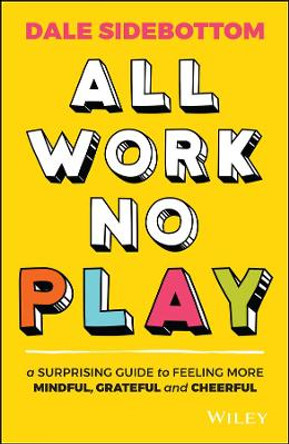 DALE SIDEBOTTOM

ALL WORK NO PLAY

a SURPRISING GUIDE to FEELING MORE MINDFUL, GRATEFUL and CHEERFUL

WILEY